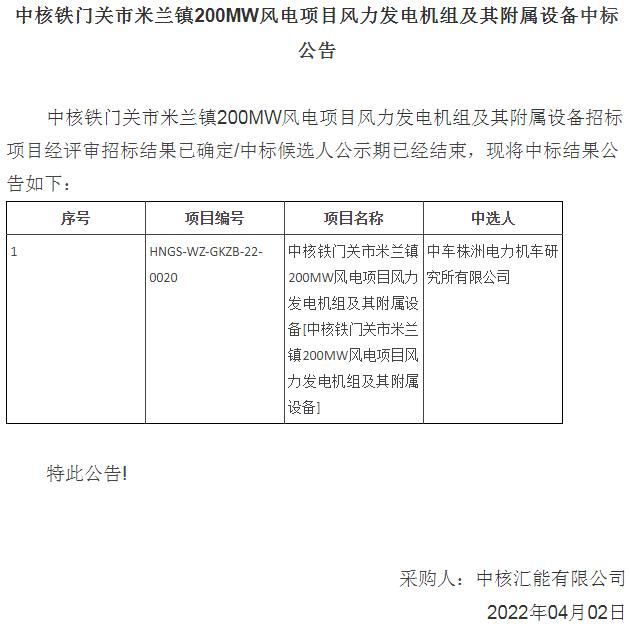 中核铁门关市米兰镇200MW风电项目风力发电机组及其附属设备中标公告

中核铁门关市米兰镇200MW风电项目风力发电机组及其附属设备招标项目经评审招标结果已确定/中标候选人公示期已经结束，现将中标结果公告如下：

| 序号 | 项目编号 | 项目名称 | 中选人 |
|---|---|---|---|
| 1 | HNGS-WZ-GKZB-22-0020 | 中核铁门关市米兰镇200MW风电项目风力发电机组及其附属设备[中核铁门关市米兰镇200MW风电项目风力发电机组及其附属设备] | 中车株洲电力机车研究所有限公司 |

特此公告!

采购人：中核汇能有限公司
2022年04月02日